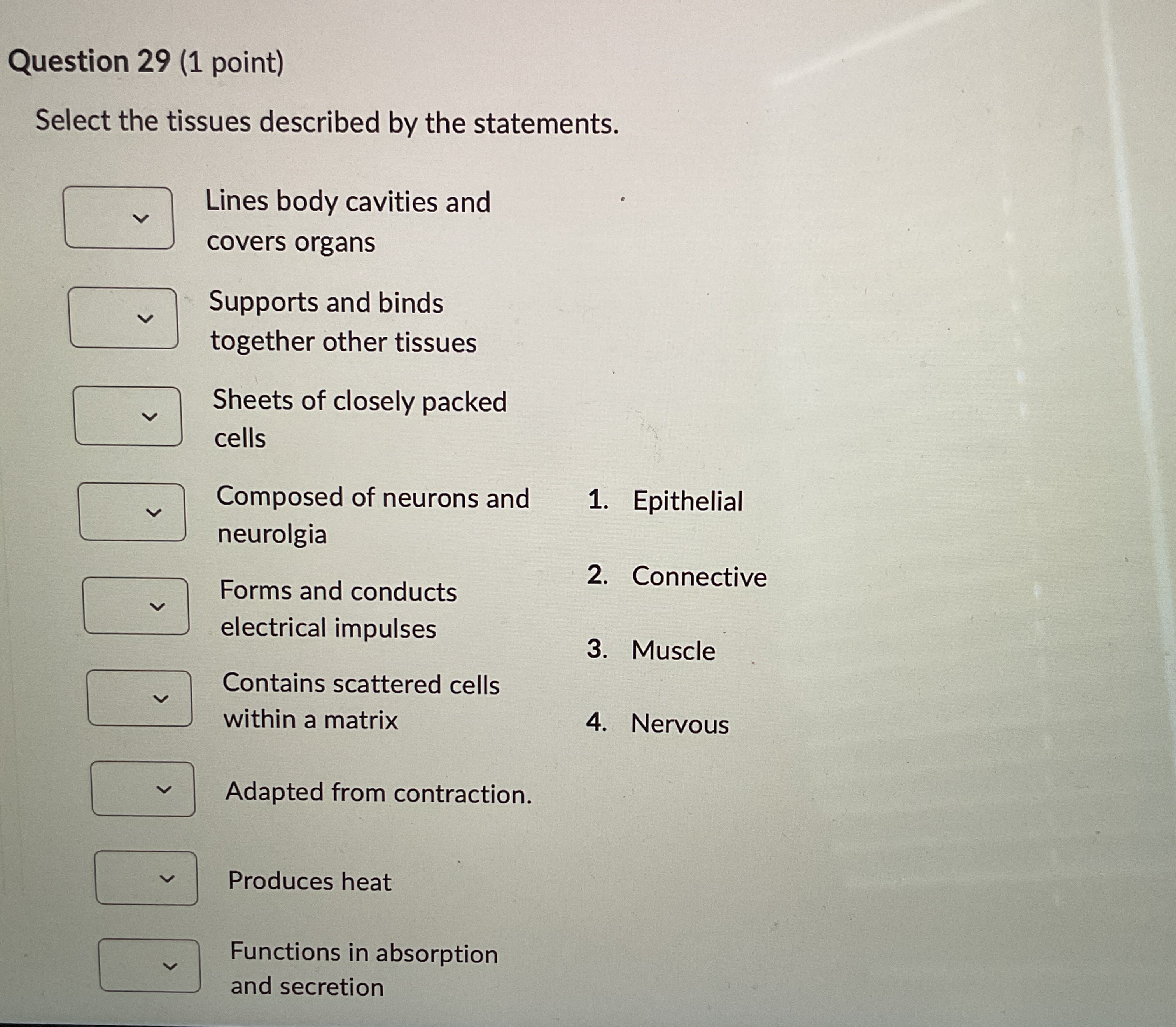 Question 29 (1 point)

Select the tissues described by the statements.

Lines body cavities and covers organs

Supports and binds together other tissues

Sheets of closely packed cells

Composed of neurons and neurolgia

Forms and conducts electrical impulses

Contains scattered cells within a matrix

Adapted from contraction.

Produces heat

Functions in absorption and secretion

1. Epithelial

2. Connective

3. Muscle

4. Nervous